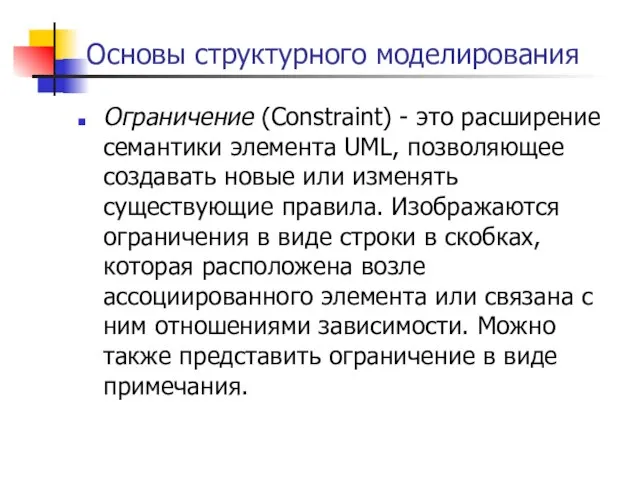 Основы структурного моделирования

Ограничение (Constraint) - это расширение семантики элемента UML, позволяющее создавать новые или изменять существующие правила. Изображаются ограничения в виде строки в скобках, которая расположена возле ассоциированного элемента или связана с ним отношениями зависимости. Можно также представить ограничение в виде примечания.